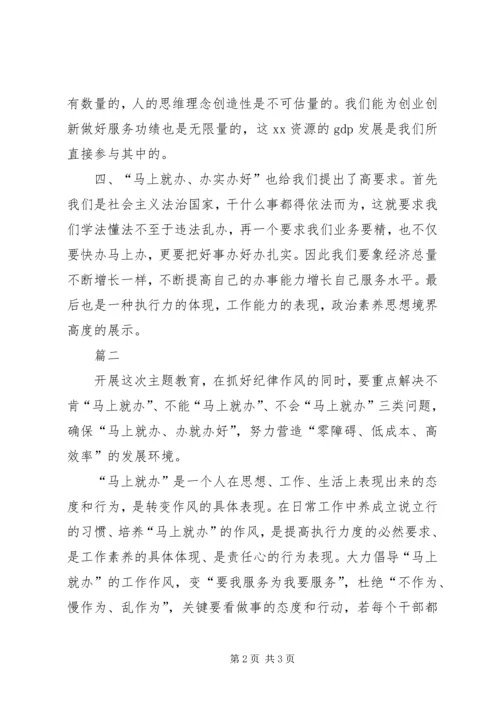 有数量的，人的思维理念创造性是不可估量的。我们能为创业创新做好服务功绩也是无限量的，这 xx 资源的 gdp 发展是我们所直接参与其中的。

四、“马上就办、办实办好”也给我们提出了高要求。首先我们是社会主义法治国家，干什么事都得依法而为，这就要求我们学法懂法不至于违法乱办，再一个要求我们业务要精，也不仅要快办马上办，更要把好事办好办扎实。因此我们要象经济总量不断增长一样，不断提高自己的办事能力增长自己服务水平。最后也是一种执行力的体现，工作能力的表现，政治素养思想境界高度的展示。

篇二

开展这次主题教育，在抓好纪律作风的同时，要重点解决不肯“马上就办”、不能“马上就办”、不会“马上就办”三类问题，确保“马上就办、办就办好”，努力营造“零障碍、低成本、高效率”的发展环境。

“马上就办”是一个人在思想、工作、生活上表现出来的态度和行为，是转变作风的具体表现。在日常工作中养成立说立行的习惯、培养“马上就办”的作风，是提高执行力度的必然要求、是工作素养的具体体现、是责任心的行为表现。大力倡导“马上就办”的工作作风，变“要我服务为我要服务”，杜绝“不作为、慢作为、乱作为”，关键要看做事的态度和行动，若每个干部都

第 2 页 共 3 页